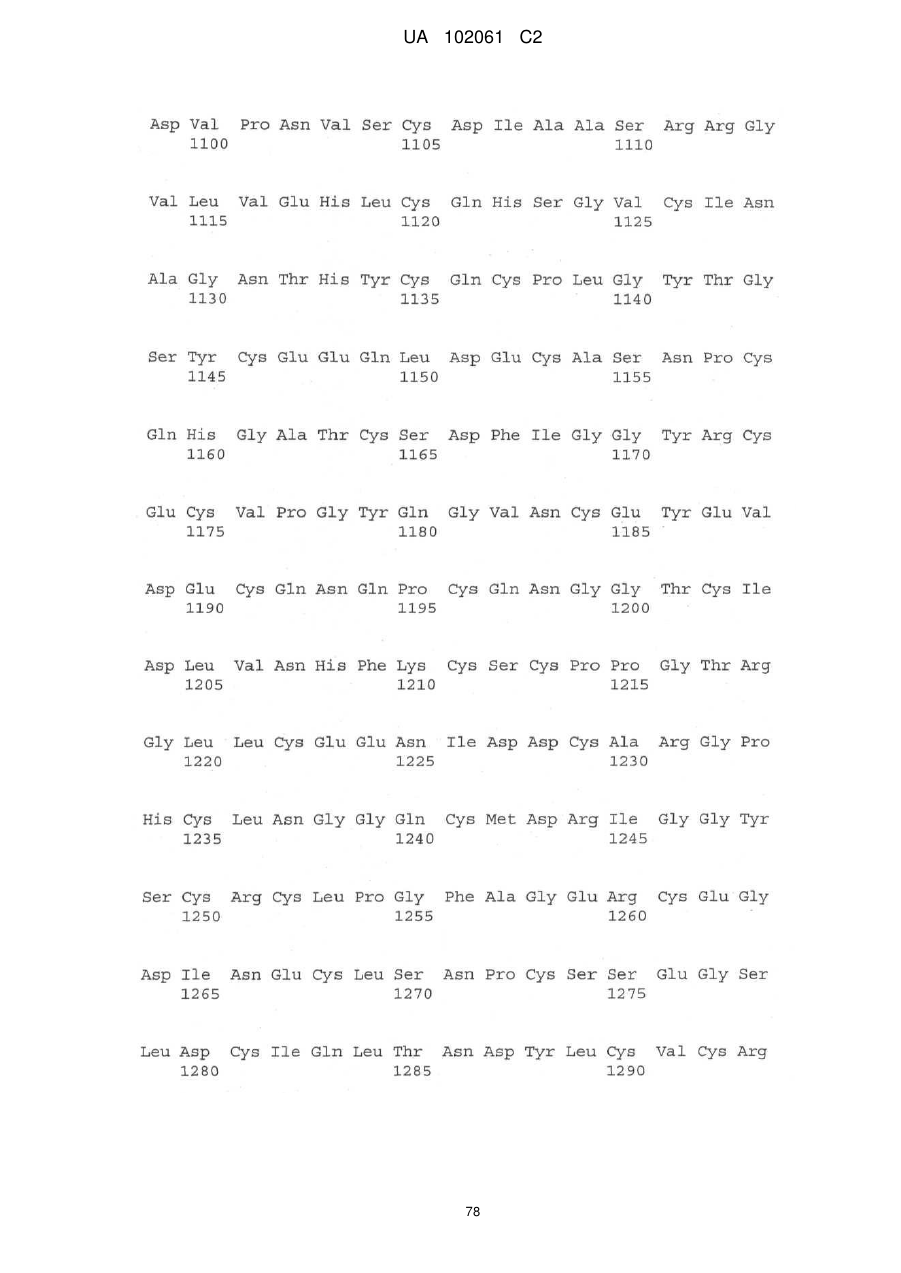 UA 102061 C2

Asp Val Pro Asn Val Ser Cys Asp Ile Ala Ala Ser Arg Arg Gly
1100 1105 1110

Val Leu Val Glu His Leu Cys Gln His Ser Gly Val Cys Ile Asn
1115 1120 1125

Ala Gly Asn Thr His Tyr Cys Gln Cys Pro Leu Gly Tyr Thr Gly
1130 1135 1140

Ser Tyr Cys Glu Glu Gln Leu Asp Glu Cys Ala Ser Asn Pro Cys
1145 1150 1155

Gln His Gly Ala Thr Cys Ser Asp Phe Ile Gly Gly Tyr Arg Cys
1160 1165 1170

Glu Cys Val Pro Gly Tyr Gln Gly Val Asn Cys Glu Tyr Glu Val
1175 1180 1185

Asp Glu Cys Gln Asn Gln Pro Cys Gln Asn Gly Gly Thr Cys Ile
1190 1195 1200

Asp Leu Val Asn His Phe Lys Cys Ser Cys Pro Pro Gly Thr Arg
1205 1210 1215

Gly Leu Leu Cys Glu Glu Asn Ile Asp Asp Cys Ala Arg Gly Pro
1220 1225 1230

His Cys Leu Asn Gly Gly Gln Cys Met Asp Arg Ile Gly Gly Tyr
1235 1240 1245

Ser Cys Arg Cys Leu Pro Gly Phe Ala Gly Glu Arg Cys Glu Gly
1250 1255 1260

Asp Ile Asn Glu Cys Leu Ser Asn Pro Cys Ser Ser Glu Gly Ser
1265 1270 1275

Leu Asp Cys Ile Gln Leu Thr Asn Asp Tyr Leu Cys Val Cys Arg
1280 1285 1290

78